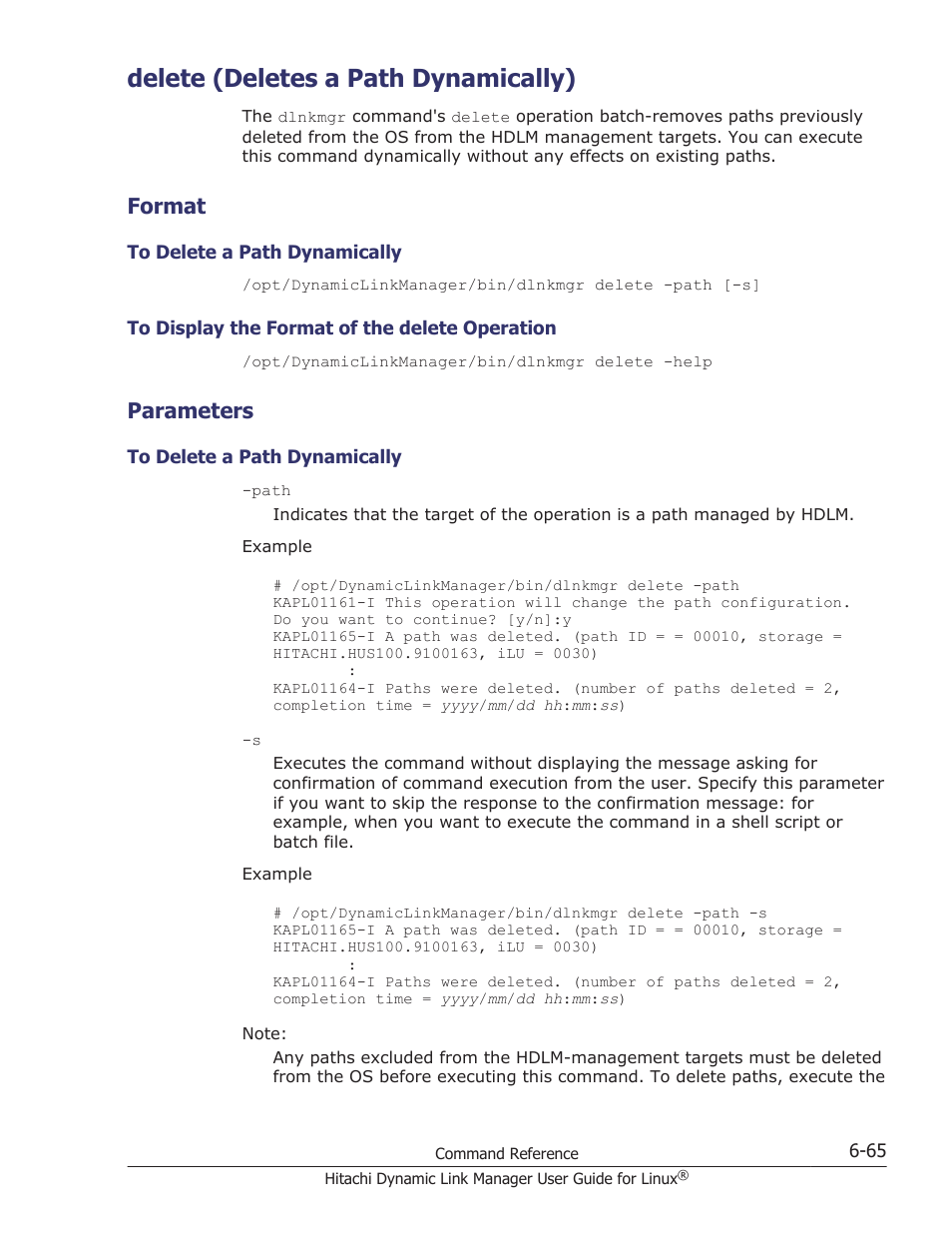 delete (Deletes a Path Dynamically)

The dlnkmgr command's delete operation batch-removes paths previously deleted from the OS from the HDLM management targets. You can execute this command dynamically without any effects on existing paths.

Format

To Delete a Path Dynamically

/opt/DynamicLinkManager/bin/dlnkmgr delete -path [-s]

To Display the Format of the delete Operation

/opt/DynamicLinkManager/bin/dlnkmgr delete -help

Parameters

To Delete a Path Dynamically

-path
Indicates that the target of the operation is a path managed by HDLM.

Example

# /opt/DynamicLinkManager/bin/dlnkmgr delete -path
KAPL01161-I This operation will change the path configuration.
Do you want to continue? [y/n]:y
KAPL01165-I A path was deleted. (path ID = = 00010, storage =
HITACHI.HUS100.9100163, iLU = 0030)
:
KAPL01164-I Paths were deleted. (number of paths deleted = 2,
completion time = yyyy/mm/dd hh:mm:ss)

-s
Executes the command without displaying the message asking for confirmation of command execution from the user. Specify this parameter if you want to skip the response to the confirmation message: for example, when you want to execute the command in a shell script or batch file.

Example

# /opt/DynamicLinkManager/bin/dlnkmgr delete -path -s
KAPL01165-I A path was deleted. (path ID = = 00010, storage =
HITACHI.HUS100.9100163, iLU = 0030)
:
KAPL01164-I Paths were deleted. (number of paths deleted = 2,
completion time = yyyy/mm/dd hh:mm:ss)

Note:
Any paths excluded from the HDLM-management targets must be deleted from the OS before executing this command. To delete paths, execute the

Command Reference 6-65
Hitachi Dynamic Link Manager User Guide for Linux®